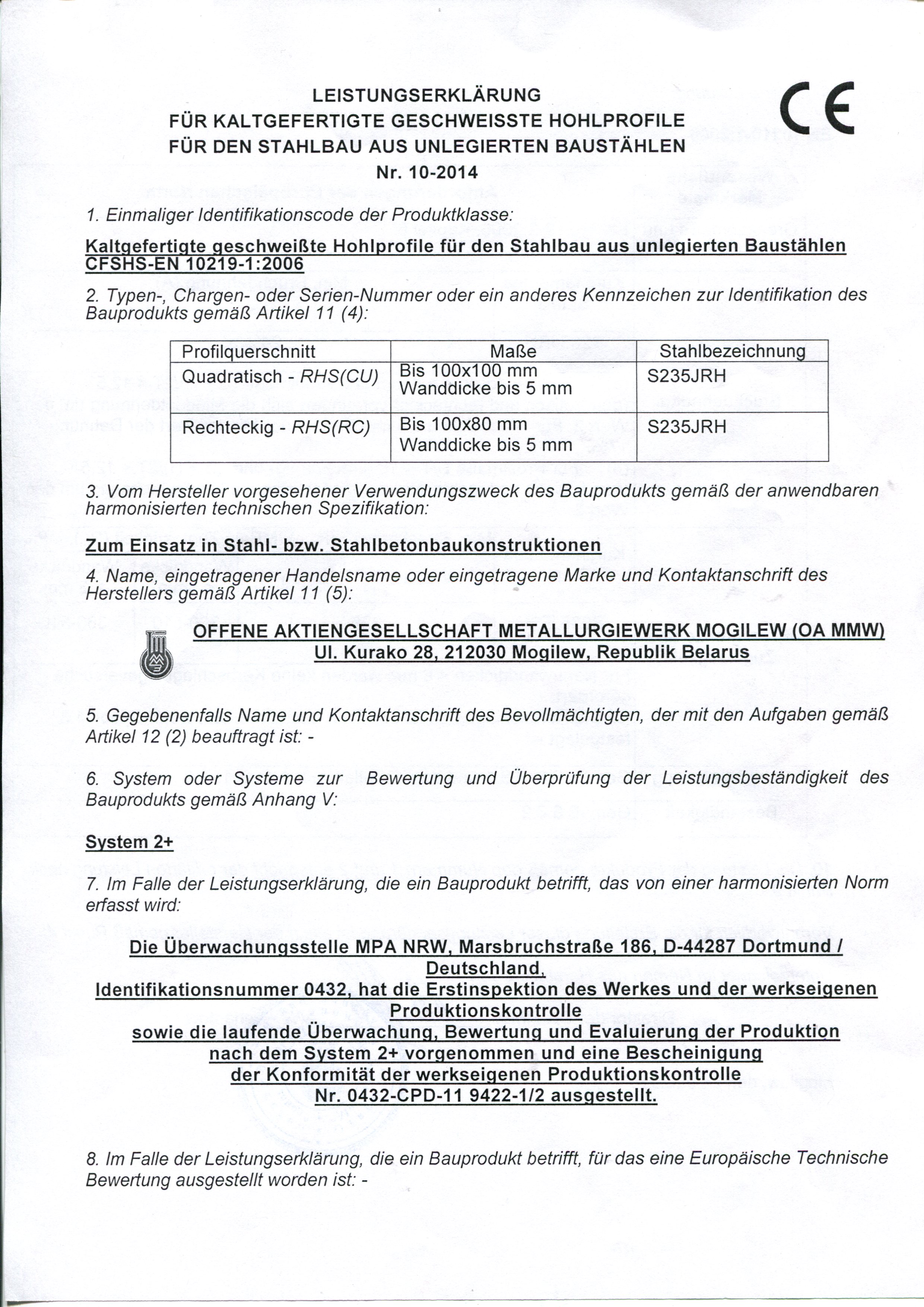 LEISTUNGSERKLÄRUNG
FÜR KALTGEFERTIGTE GESCHWEISSTE HOHLPROFILE
FÜR DEN STAHLBAU AUS UNLEGIERTEN BAUSTÄHLEN
Nr. 10-2014

CE

1. Einmaliger Identifikationscode der Produktklasse:

Kaltgefertigte geschweißte Hohlprofile für den Stahlbau aus unlegierten Baustählen CFSHS-EN 10219-1:2006

2. Typen-, Chargen- oder Serien-Nummer oder ein anderes Kennzeichen zur Identifikation des Bauprodukts gemäß Artikel 11 (4):

| Profilquerschnitt | Maße | Stahlbezeichnung |
|---|---|---|
| Quadratisch - RHS(CU) | Bis 100x100 mm Wanddicke bis 5 mm | S235JRH |
| Rechteckig - RHS(RC) | Bis 100x80 mm Wanddicke bis 5 mm | S235JRH |

3. Vom Hersteller vorgesehener Verwendungszweck des Bauprodukts gemäß der anwendbaren harmonisierten technischen Spezifikation:

Zum Einsatz in Stahl- bzw. Stahlbetonbaukonstruktionen

4. Name, eingetragener Handelsname oder eingetragene Marke und Kontaktanschrift des Herstellers gemäß Artikel 11 (5):

OFFENE AKTIENGESELLSCHAFT METALLURGIEWERK MOGILEW (OA MMW)
Ul. Kurako 28, 212030 Mogilew, Republik Belarus

5. Gegebenenfalls Name und Kontaktanschrift des Bevollmächtigten, der mit den Aufgaben gemäß Artikel 12 (2) beauftragt ist: -

6. System oder Systeme zur Bewertung und Überprüfung der Leistungsbeständigkeit des Bauprodukts gemäß Anhang V:

System 2+

7. Im Falle der Leistungserklärung, die ein Bauprodukt betrifft, das von einer harmonisierten Norm erfasst wird:

Die Überwachungsstelle MPA NRW, Marsbruchstraße 186, D-44287 Dortmund / Deutschland,
Identifikationsnummer 0432, hat die Erstinspektion des Werkes und der werkseigenen Produktionskontrolle
sowie die laufende Überwachung, Bewertung und Evaluierung der Produktion nach dem System 2+ vorgenommen und eine Bescheinigung der Konformität der werkseigenen Produktionskontrolle Nr. 0432-CPD-11 9422-1/2 ausgestellt.

8. Im Falle der Leistungserklärung, die ein Bauprodukt betrifft, für das eine Europäische Technische Bewertung ausgestellt worden ist: -